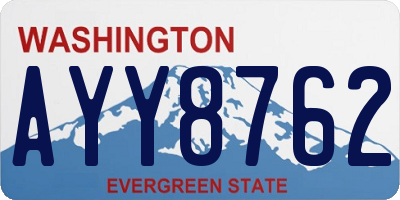 WASHINGTON
AYY8762
EVERGREEN STATE